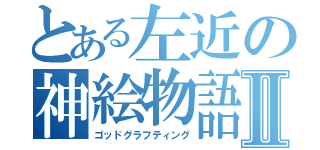 とある左近の
神絵物語Ⅱ
ゴッドグラフティング